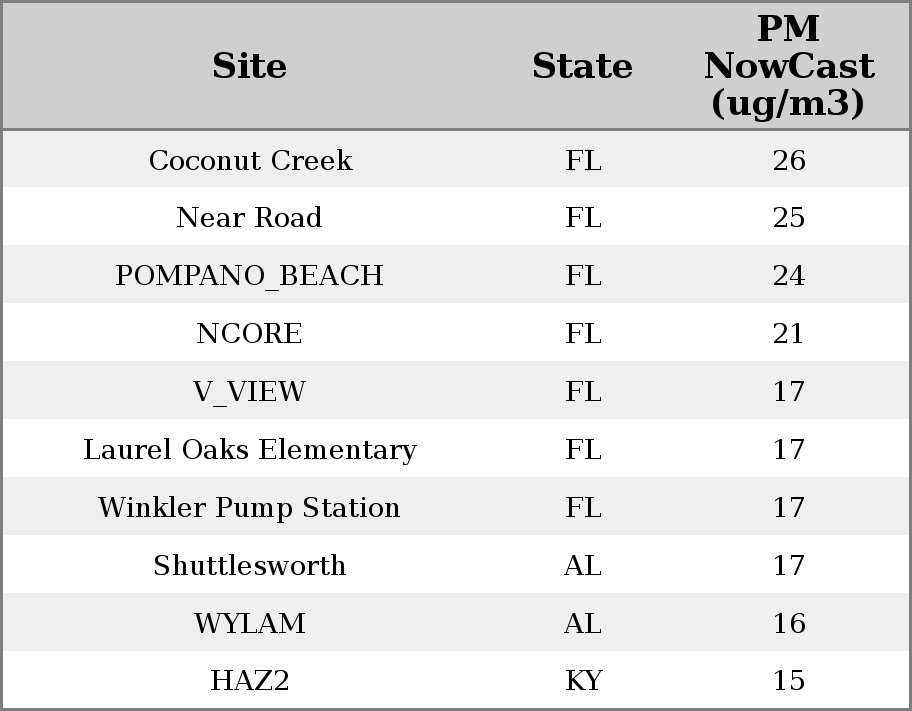 | Site | State | PM NowCast (ug/m3) |
|---|---|---|
| Coconut Creek | FL | 26 |
| Near Road | FL | 25 |
| POMPANO_BEACH | FL | 24 |
| NCORE | FL | 21 |
| V_VIEW | FL | 17 |
| Laurel Oaks Elementary | FL | 17 |
| Winkler Pump Station | FL | 17 |
| Shuttlesworth | AL | 17 |
| WYLAM | AL | 16 |
| HAZ2 | KY | 15 |